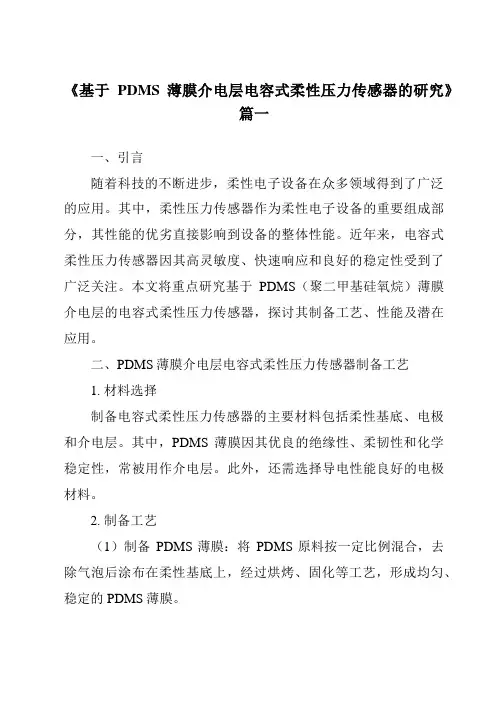 《基于 PDMS 薄膜介电层电容式柔性压力传感器的研究》篇一

一、引言

随着科技的不断进步，柔性电子设备在众多领域得到了广泛的应用。其中，柔性压力传感器作为柔性电子设备的重要组成部分，其性能的优劣直接影响到设备的整体性能。近年来，电容式柔性压力传感器因其高灵敏度、快速响应和良好的稳定性受到了广泛关注。本文将重点研究基于 PDMS（聚二甲基硅氧烷）薄膜介电层的电容式柔性压力传感器，探讨其制备工艺、性能及潜在应用。

二、PDMS 薄膜介电层电容式柔性压力传感器制备工艺

1. 材料选择

制备电容式柔性压力传感器的主要材料包括柔性基底、电极和介电层。其中，PDMS 薄膜因其优良的绝缘性、柔韧性和化学稳定性，常被用作介电层。此外，还需选择导电性能良好的电极材料。

2. 制备工艺

（1）制备 PDMS 薄膜：将 PDMS 原料按一定比例混合，去除气泡后涂布在柔性基底上，经过烘烤、固化等工艺，形成均匀、稳定的 PDMS 薄膜。